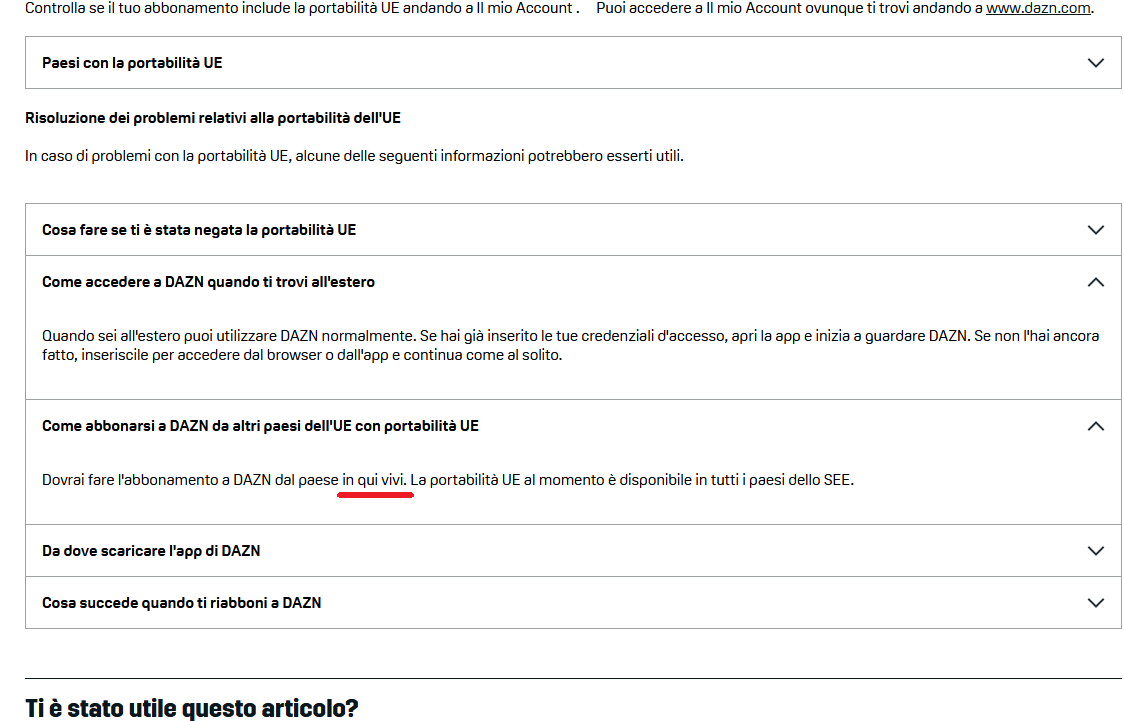 Controlla se il tuo abbonamento include la portabilità UE andando a Il mio Account .    Puoi accedere a Il mio Account ovunque ti trovi andando a www.dazn.com.

Paesi con la portabilità UE

Risoluzione dei problemi relativi alla portabilità dell'UE

In caso di problemi con la portabilità UE, alcune delle seguenti informazioni potrebbero esserti utili.

Cosa fare se ti è stata negata la portabilità UE

Come accedere a DAZN quando ti trovi all'estero

Quando sei all'estero puoi utilizzare DAZN normalmente. Se hai già inserito le tue credenziali d'accesso, apri la app e inizia a guardare DAZN. Se non l'hai ancora fatto, inseriscile per accedere dal browser o dall'app e continua come al solito.

Come abbonarsi a DAZN da altri paesi dell'UE con portabilità UE

Dovrai fare l'abbonamento a DAZN dal paese in qui vivi. La portabilità UE al momento è disponibile in tutti i paesi dello SEE.

Da dove scaricare l'app di DAZN

Cosa succede quando ti riabboni a DAZN

Ti è stato utile questo articolo?